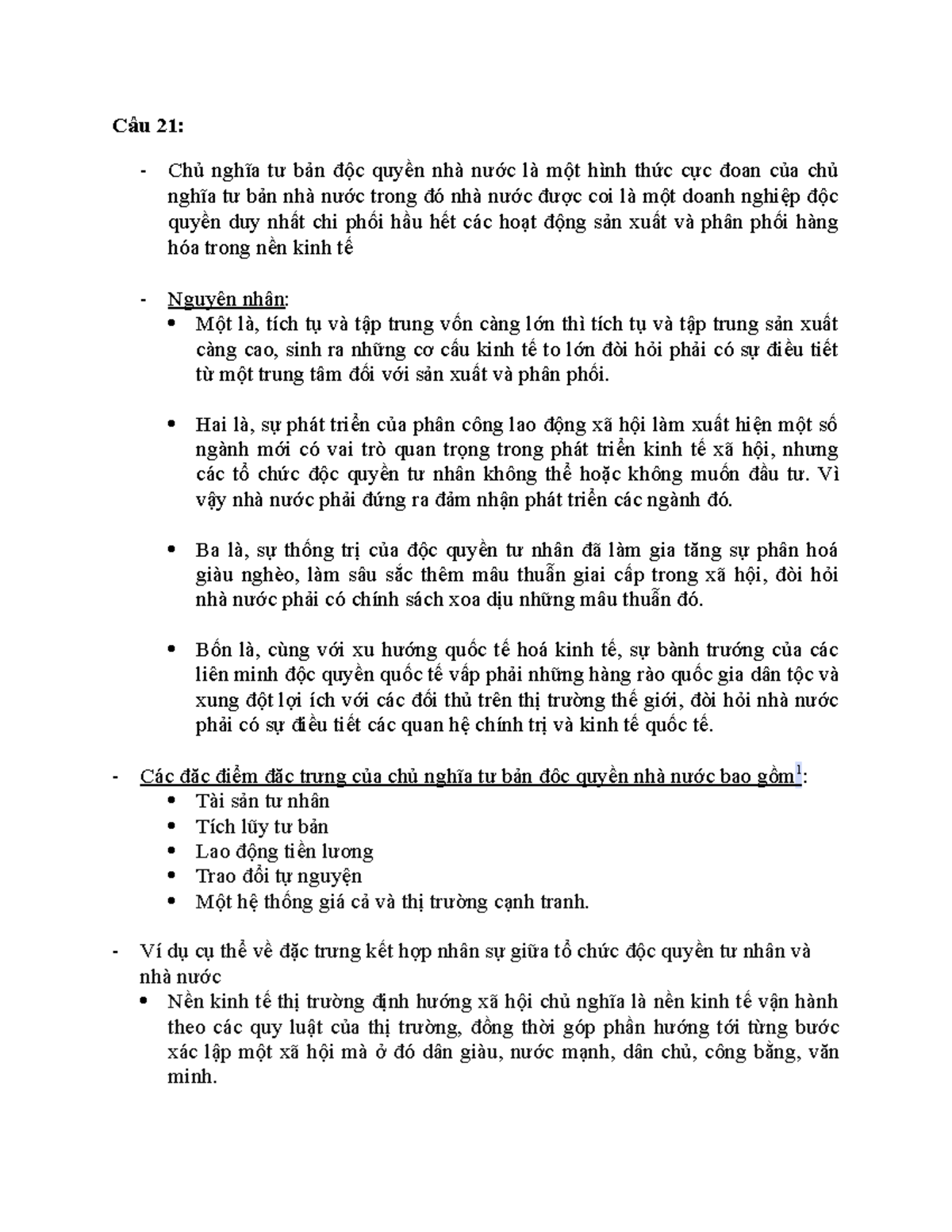 Câu 21:

- Chủ nghĩa tư bản độc quyền nhà nước là một hình thức cực đoan của chủ nghĩa tư bản nhà nước trong đó nhà nước được coi là một doanh nghiệp độc quyền duy nhất chi phối hầu hết các hoạt động sản xuất và phân phối hàng hóa trong nền kinh tế

- Nguyên nhân:
  • Một là, tích tụ và tập trung vốn càng lớn thì tích tụ và tập trung sản xuất càng cao, sinh ra những cơ cấu kinh tế to lớn đòi hỏi phải có sự điều tiết từ một trung tâm đối với sản xuất và phân phối.

  • Hai là, sự phát triển của phân công lao động xã hội làm xuất hiện một số ngành mới có vai trò quan trọng trong phát triển kinh tế xã hội, nhưng các tổ chức độc quyền tư nhân không thể hoặc không muốn đầu tư. Vì vậy nhà nước phải đứng ra đảm nhận phát triển các ngành đó.

  • Ba là, sự thống trị của độc quyền tư nhân đã làm gia tăng sự phân hoá giàu nghèo, làm sâu sắc thêm mâu thuẫn giai cấp trong xã hội, đòi hỏi nhà nước phải có chính sách xoa dịu những mâu thuẫn đó.

  • Bốn là, cùng với xu hướng quốc tế hoá kinh tế, sự bành trướng của các liên minh độc quyền quốc tế vấp phải những hàng rào quốc gia dân tộc và xung đột lợi ích với các đối thủ trên thị trường thế giới, đòi hỏi nhà nước phải có sự điều tiết các quan hệ chính trị và kinh tế quốc tế.

- Các đặc điểm đặc trưng của chủ nghĩa tư bản độc quyền nhà nước bao gồm$^1$:
  • Tài sản tư nhân
  • Tích lũy tư bản
  • Lao động tiền lương
  • Trao đổi tự nguyện
  • Một hệ thống giá cả và thị trường cạnh tranh.

- Ví dụ cụ thể về đặc trưng kết hợp nhân sự giữa tổ chức độc quyền tư nhân và nhà nước
  • Nền kinh tế thị trường định hướng xã hội chủ nghĩa là nền kinh tế vận hành theo các quy luật của thị trường, đồng thời góp phần hướng tới từng bước xác lập một xã hội mà ở đó dân giàu, nước mạnh, dân chủ, công bằng, văn minh.